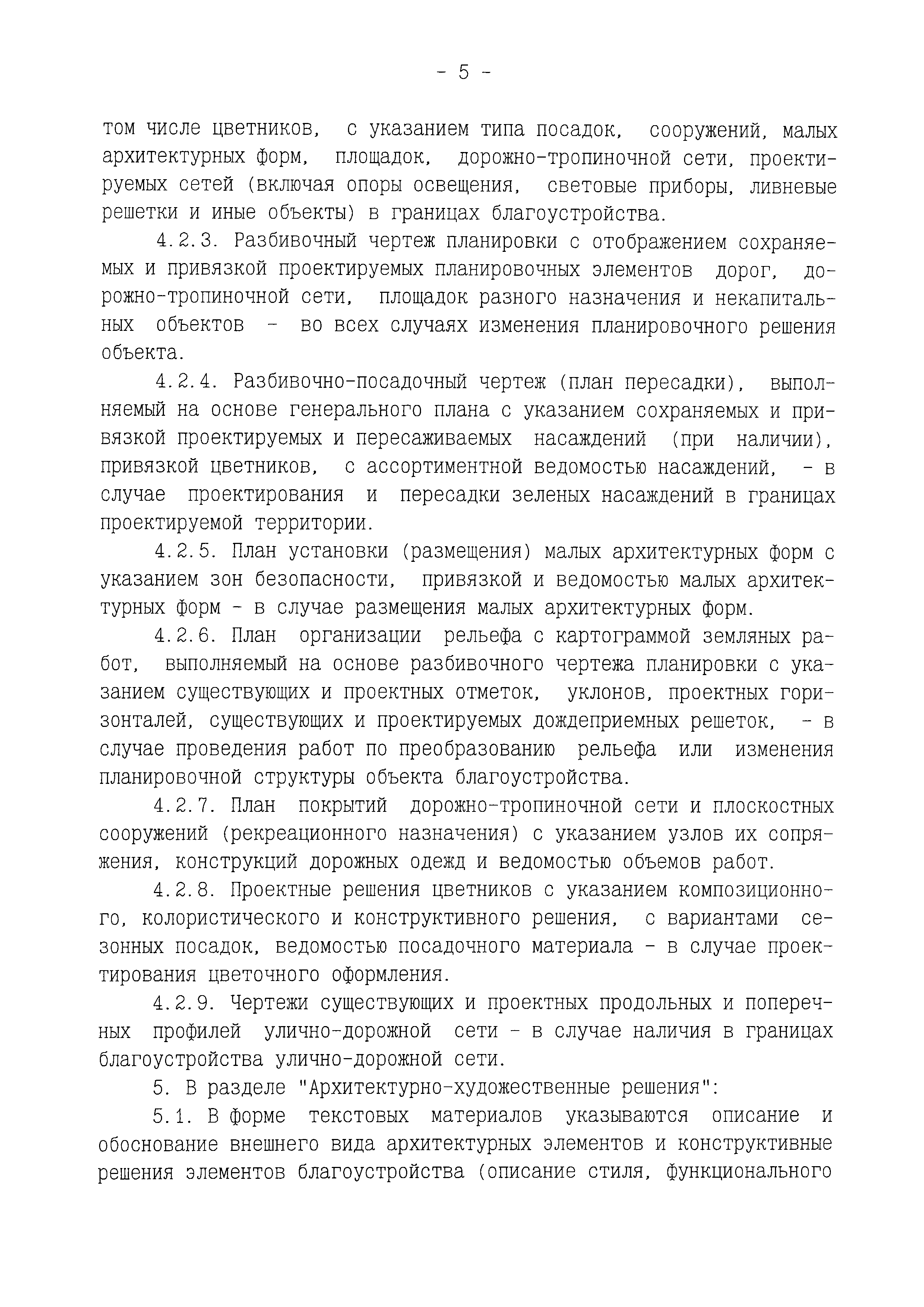 - 5 -

том числе цветников, с указанием типа посадок, сооружений, малых архитектурных форм, площадок, дорожно-тропиночной сети, проектируемых сетей (включая опоры освещения, световые приборы, ливневые решетки и иные объекты) в границах благоустройства.

4.2.3. Разбивочный чертеж планировки с отображением сохраняемых и привязкой проектируемых планировочных элементов дорог, дорожно-тропиночной сети, площадок разного назначения и некапитальных объектов - во всех случаях изменения планировочного решения объекта.

4.2.4. Разбивочно-посадочный чертеж (план пересадки), выполняемый на основе генерального плана с указанием сохраняемых и привязкой проектируемых и пересаживаемых насаждений (при наличии), привязкой цветников, с ассортиментной ведомостью насаждений, - в случае проектирования и пересадки зеленых насаждений в границах проектируемой территории.

4.2.5. План установки (размещения) малых архитектурных форм с указанием зон безопасности, привязкой и ведомостью малых архитектурных форм - в случае размещения малых архитектурных форм.

4.2.6. План организации рельефа с картограммой земляных работ, выполняемый на основе разбивочного чертежа планировки с указанием существующих и проектных отметок, уклонов, проектных горизонталей, существующих и проектируемых дождеприемных решеток, - в случае проведения работ по преобразованию рельефа или изменения планировочной структуры объекта благоустройства.

4.2.7. План покрытий дорожно-тропиночной сети и плоскостных сооружений (рекреационного назначения) с указанием узлов их сопряжения, конструкций дорожных одежд и ведомостью объемов работ.

4.2.8. Проектные решения цветников с указанием композиционного, колористического и конструктивного решения, с вариантами сезонных посадок, ведомостью посадочного материала - в случае проектирования цветочного оформления.

4.2.9. Чертежи существующих и проектных продольных и поперечных профилей улично-дорожной сети - в случае наличия в границах благоустройства улично-дорожной сети.

5. В разделе "Архитектурно-художественные решения":

5.1. В форме текстовых материалов указываются описание и обоснование внешнего вида архитектурных элементов и конструктивные решения элементов благоустройства (описание стиля, функционального